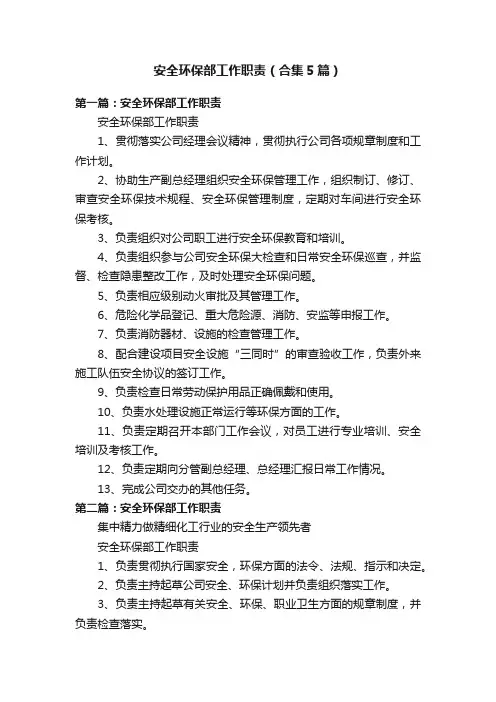 安全环保部工作职责（合集5篇）

第一篇：安全环保部工作职责

安全环保部工作职责

1、贯彻落实公司经理会议精神，贯彻执行公司各项规章制度和工作计划。

2、协助生产副总经理组织安全环保管理工作，组织制订、修订、审查安全环保技术规程、安全环保管理制度，定期对车间进行安全环保考核。

3、负责组织对公司职工进行安全环保教育和培训。

4、负责组织参与公司安全环保大检查和日常安全环保巡查，并监督、检查隐患整改工作，及时处理安全环保问题。

5、负责相应级别动火审批及其管理工作。

6、危险化学品登记、重大危险源、消防、安监等申报工作。

7、负责消防器材、设施的检查管理工作。

8、配合建设项目安全设施“三同时”的审查验收工作，负责外来施工队伍安全协议的签订工作。

9、负责检查日常劳动保护用品正确佩戴和使用。

10、负责水处理设施正常运行等环保方面的工作。

11、负责定期召开本部门工作会议，对员工进行专业培训、安全培训及考核工作。

12、负责定期向分管副总经理、总经理汇报日常工作情况。

13、完成公司交办的其他任务。

第二篇：安全环保部工作职责

集中精力做精细化工行业的安全生产领先者

安全环保部工作职责

1、负责贯彻执行国家安全，环保方面的法令、法规、指示和决定。

2、负责主持起草公司安全、环保计划并负责组织落实工作。

3、负责主持起草有关安全、环保、职业卫生方面的规章制度，并负责检查落实。